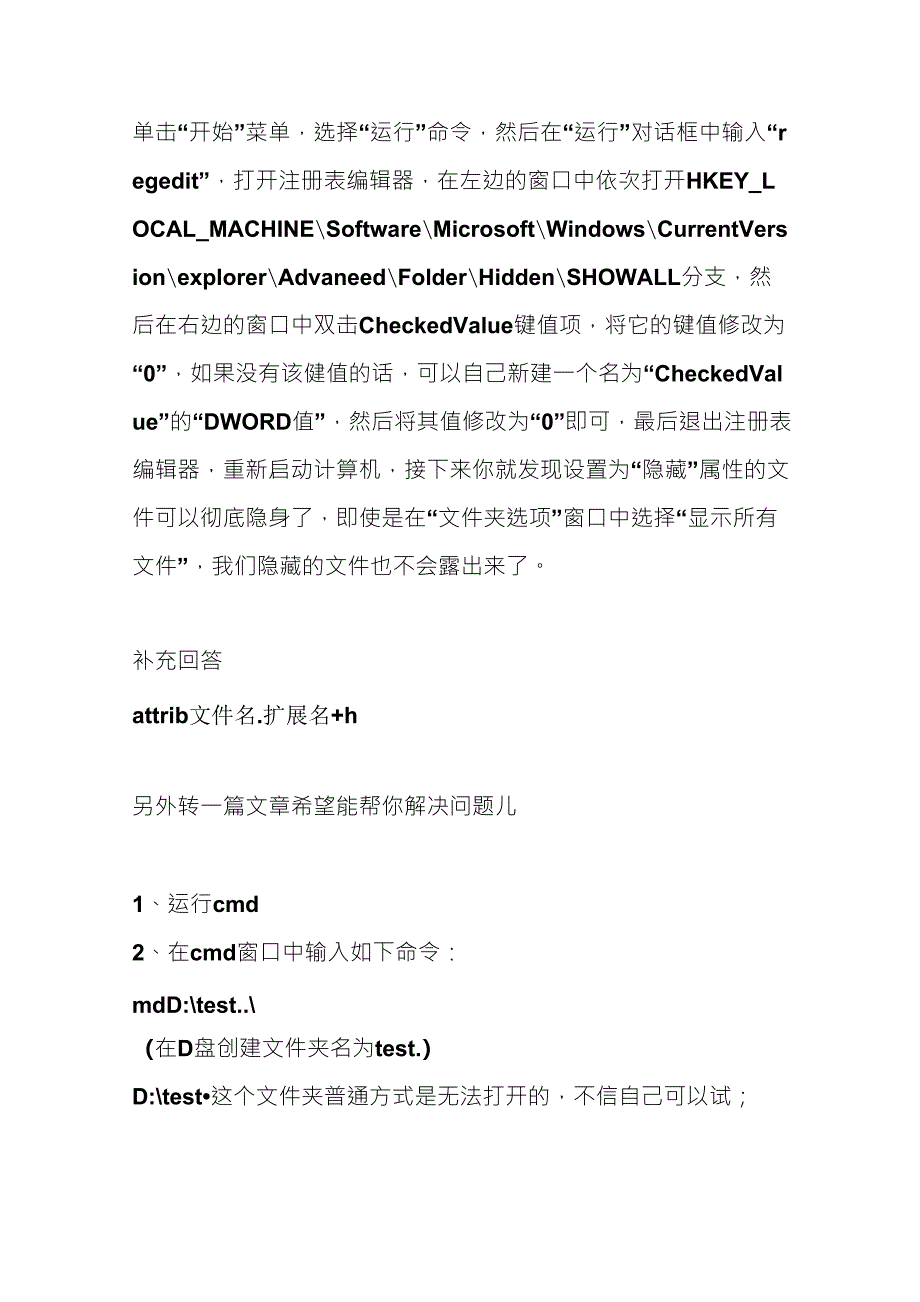 单击“开始”菜单，选择“运行”命令，然后在“运行”对话框中输入“regedit”，打开注册表编辑器，在左边的窗口中依次打开HKEY_LOCAL_MACHINE\Software\Microsoft\Windows\CurrentVersion\explorer\Advaneed\Folder\Hidden\SHOWALL分支，然后在右边的窗口中双击CheckedValue键值项，将它的键值修改为“0”，如果没有该健值的话，可以自己新建一个名为“CheckedValue”的“DWORD值”，然后将其值修改为“0”即可，最后退出注册表编辑器，重新启动计算机，接下来你就发现设置为“隐藏”属性的文件可以彻底隐身了，即使是在“文件夹选项”窗口中选择“显示所有文件”，我们隐藏的文件也不会露出来了。

补充回答

attrib文件名.扩展名+h

另外转一篇文章希望能帮你解决问题儿

1、运行cmd

2、在cmd窗口中输入如下命令：

mdD:\test..\

(在D盘创建文件夹名为test.)

D:\test•这个文件夹普通方式是无法打开的，不信自己可以试；